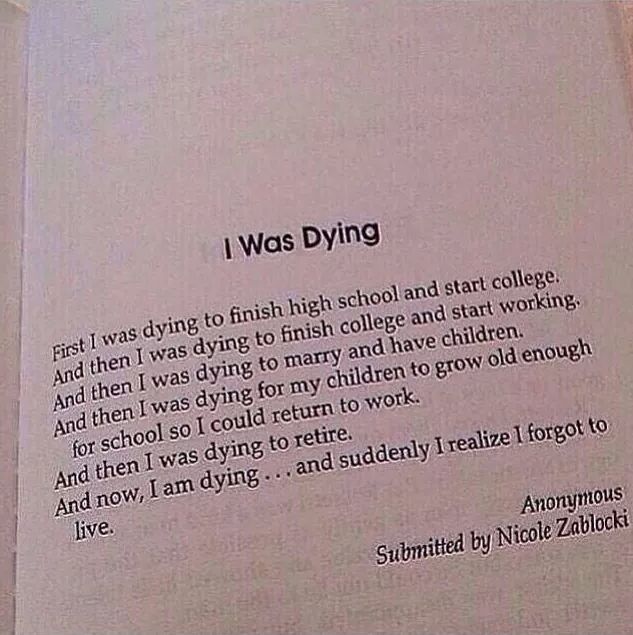 I Was Dying

First I was dying to finish high school and start college.
And then I was dying to finish college and start working.
And then I was dying to marry and have children.
And then I was dying for my children to grow old enough for school so I could return to work.
And then I was dying to retire.
And now, I am dying . . . and suddenly I realize I forgot to live.

Anonymous
Submitted by Nicole Zablocki